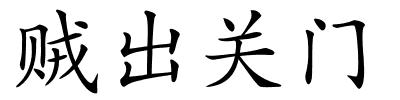 贼出关门